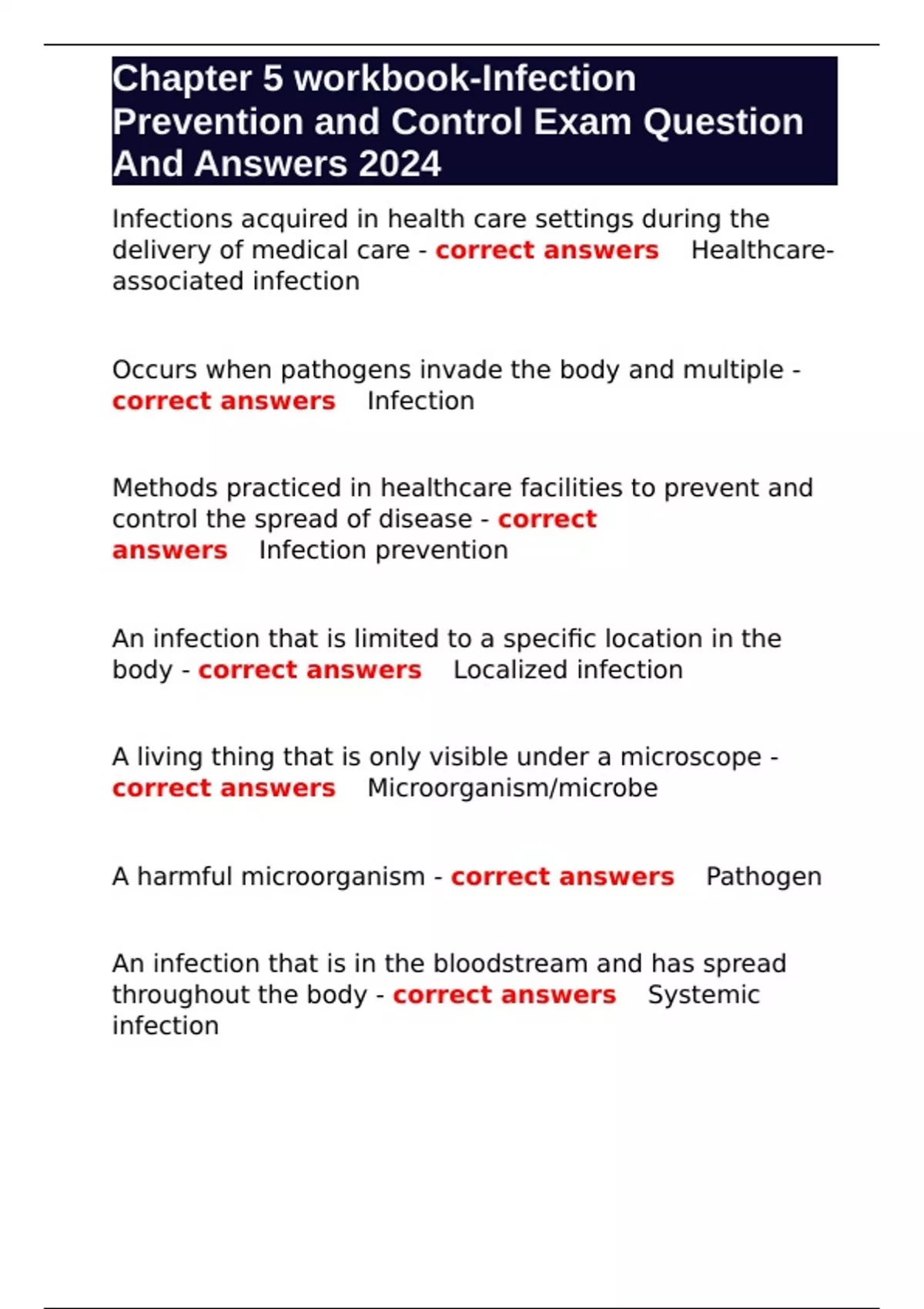 Chapter 5 workbook-Infection Prevention and Control Exam Question And Answers 2024

Infections acquired in health care settings during the delivery of medical care - correct answers Healthcare-associated infection

Occurs when pathogens invade the body and multiple - correct answers Infection

Methods practiced in healthcare facilities to prevent and control the spread of disease - correct answers Infection prevention

An infection that is limited to a specific location in the body - correct answers Localized infection

A living thing that is only visible under a microscope - correct answers Microorganism/microbe

A harmful microorganism - correct answers Pathogen

An infection that is in the bloodstream and has spread throughout the body - correct answers Systemic infection